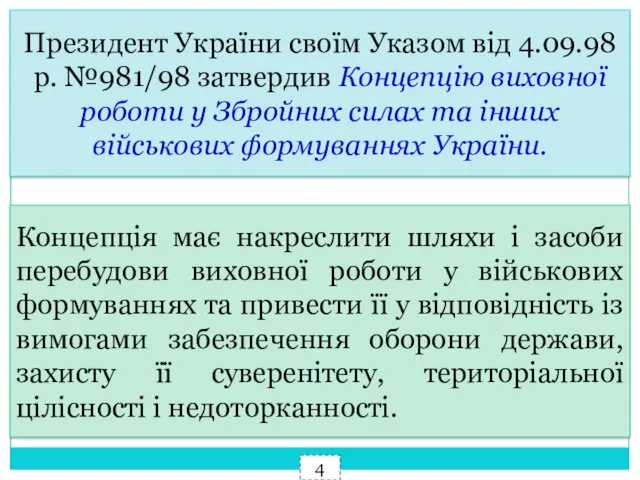 Президент України своїм Указом від 4.09.98 р. №981/98 затвердив Концепцію виховної роботи у Збройних силах та інших військових формуваннях України.

Концепція має накреслити шляхи і засоби перебудови виховної роботи у військових формуваннях та привести її у відповідність із вимогами забезпечення оборони держави, захисту її суверенітету, територіальної цілісності і недоторканності.

4